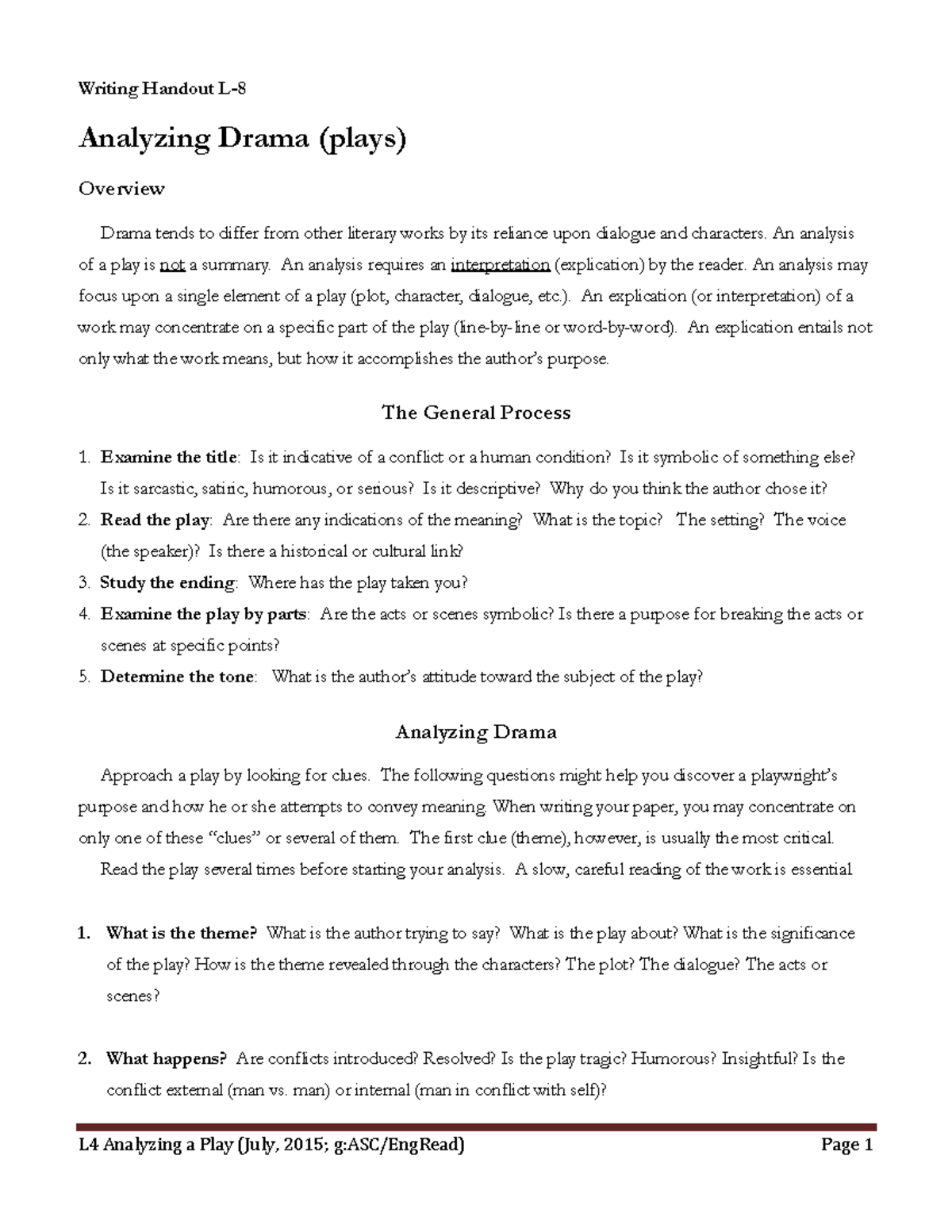 Writing Handout L-8

Analyzing Drama (plays)

Overview

Drama tends to differ from other literary works by its reliance upon dialogue and characters. An analysis of a play is not a summary. An analysis requires an interpretation (explication) by the reader. An analysis may focus upon a single element of a play (plot, character, dialogue, etc.). An explication (or interpretation) of a work may concentrate on a specific part of the play (line-by-line or word-by-word). An explication entails not only what the work means, but how it accomplishes the author's purpose.

The General Process

1. Examine the title: Is it indicative of a conflict or a human condition? Is it symbolic of something else? Is it sarcastic, satiric, humorous, or serious? Is it descriptive? Why do you think the author chose it?
2. Read the play: Are there any indications of the meaning? What is the topic? The setting? The voice (the speaker)? Is there a historical or cultural link?
3. Study the ending: Where has the play taken you?
4. Examine the play by parts: Are the acts or scenes symbolic? Is there a purpose for breaking the acts or scenes at specific points?
5. Determine the tone: What is the author's attitude toward the subject of the play?

Analyzing Drama

Approach a play by looking for clues. The following questions might help you discover a playwright's purpose and how he or she attempts to convey meaning. When writing your paper, you may concentrate on only one of these "clues" or several of them. The first clue (theme), however, is usually the most critical.

Read the play several times before starting your analysis. A slow, careful reading of the work is essential

1. What is the theme? What is the author trying to say? What is the play about? What is the significance of the play? How is the theme revealed through the characters? The plot? The dialogue? The acts or scenes?

2. What happens? Are conflicts introduced? Resolved? Is the play tragic? Humorous? Insightful? Is the conflict external (man vs. man) or internal (man in conflict with self)?

L4 Analyzing a Play (July, 2015; g:ASC/EngRead) Page 1